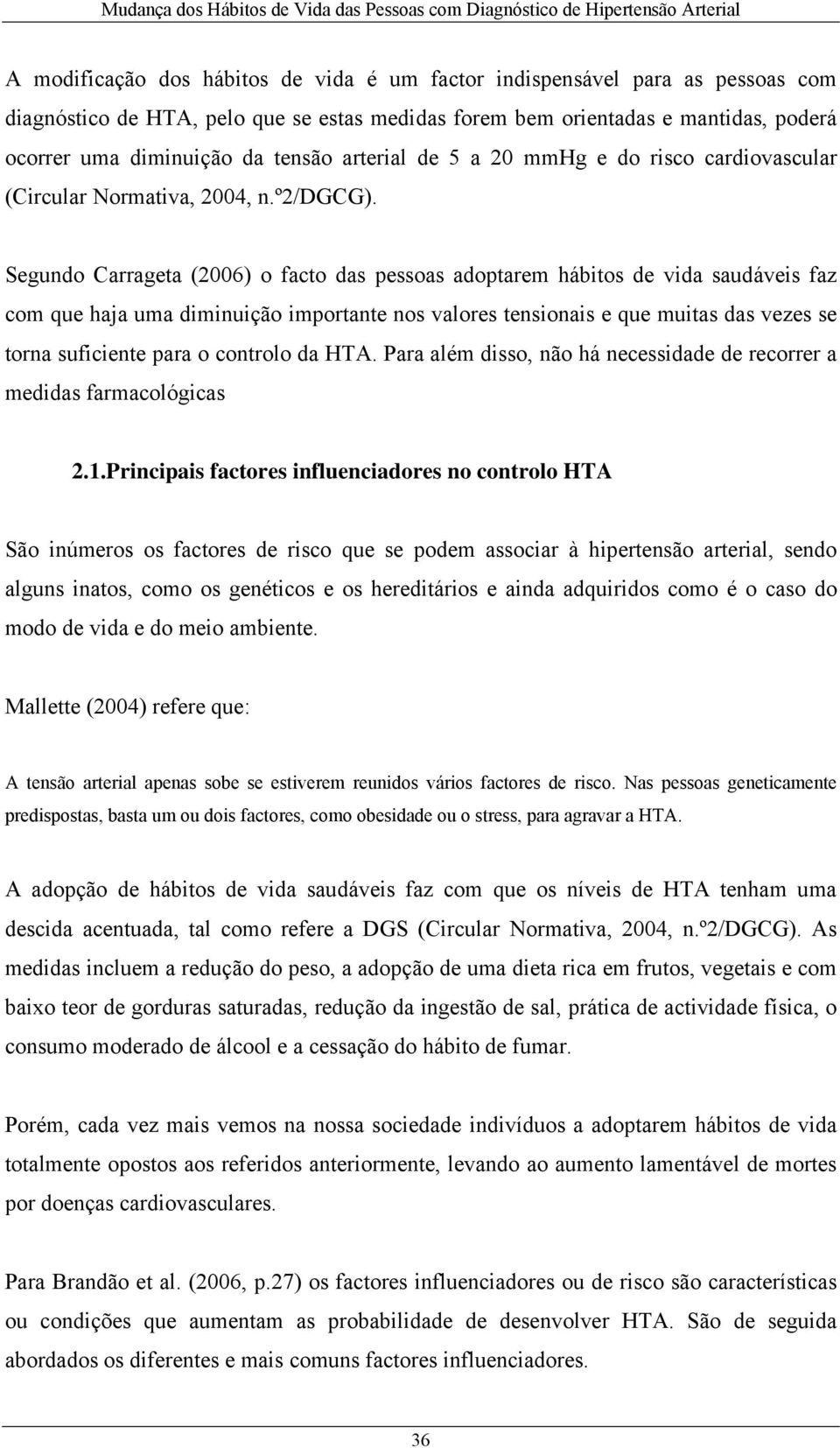 Mudança dos Hábitos de Vida das Pessoas com Diagnóstico de Hipertensão Arterial

A modificação dos hábitos de vida é um factor indispensável para as pessoas com diagnóstico de HTA, pelo que se estas medidas forem bem orientadas e mantidas, poderá ocorrer uma diminuição da tensão arterial de 5 a 20 mmHg e do risco cardiovascular (Circular Normativa, 2004, n.º2/DGCG).

Segundo Carrageta (2006) o facto das pessoas adoptarem hábitos de vida saudáveis faz com que haja uma diminuição importante nos valores tensionais e que muitas das vezes se torna suficiente para o controlo da HTA. Para além disso, não há necessidade de recorrer a medidas farmacológicas

2.1.Principais factores influenciadores no controlo HTA

São inúmeros os factores de risco que se podem associar à hipertensão arterial, sendo alguns inatos, como os genéticos e os hereditários e ainda adquiridos como é o caso do modo de vida e do meio ambiente.

Mallette (2004) refere que:

A tensão arterial apenas sobe se estiverem reunidos vários factores de risco. Nas pessoas geneticamente predispostas, basta um ou dois factores, como obesidade ou o stress, para agravar a HTA.

A adopção de hábitos de vida saudáveis faz com que os níveis de HTA tenham uma descida acentuada, tal como refere a DGS (Circular Normativa, 2004, n.º2/DGCG). As medidas incluem a redução do peso, a adopção de uma dieta rica em frutos, vegetais e com baixo teor de gorduras saturadas, redução da ingestão de sal, prática de actividade física, o consumo moderado de álcool e a cessação do hábito de fumar.

Porém, cada vez mais vemos na nossa sociedade indivíduos a adoptarem hábitos de vida totalmente opostos aos referidos anteriormente, levando ao aumento lamentável de mortes por doenças cardiovasculares.

Para Brandão et al. (2006, p.27) os factores influenciadores ou de risco são características ou condições que aumentam as probabilidade de desenvolver HTA. São de seguida abordados os diferentes e mais comuns factores influenciadores.

36